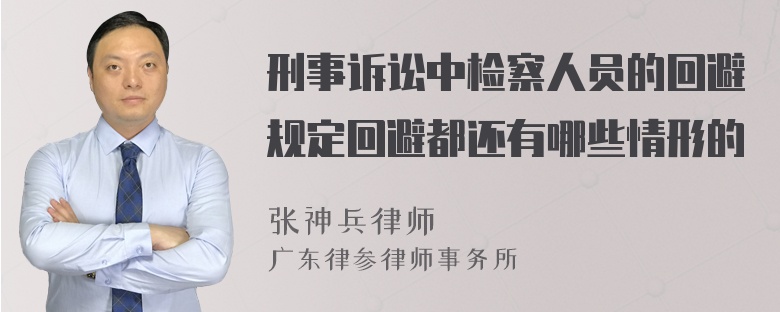 刑事诉讼中检察人员的回避规定回避都还有哪些情形的

张神兵律师
广东律参律师事务所